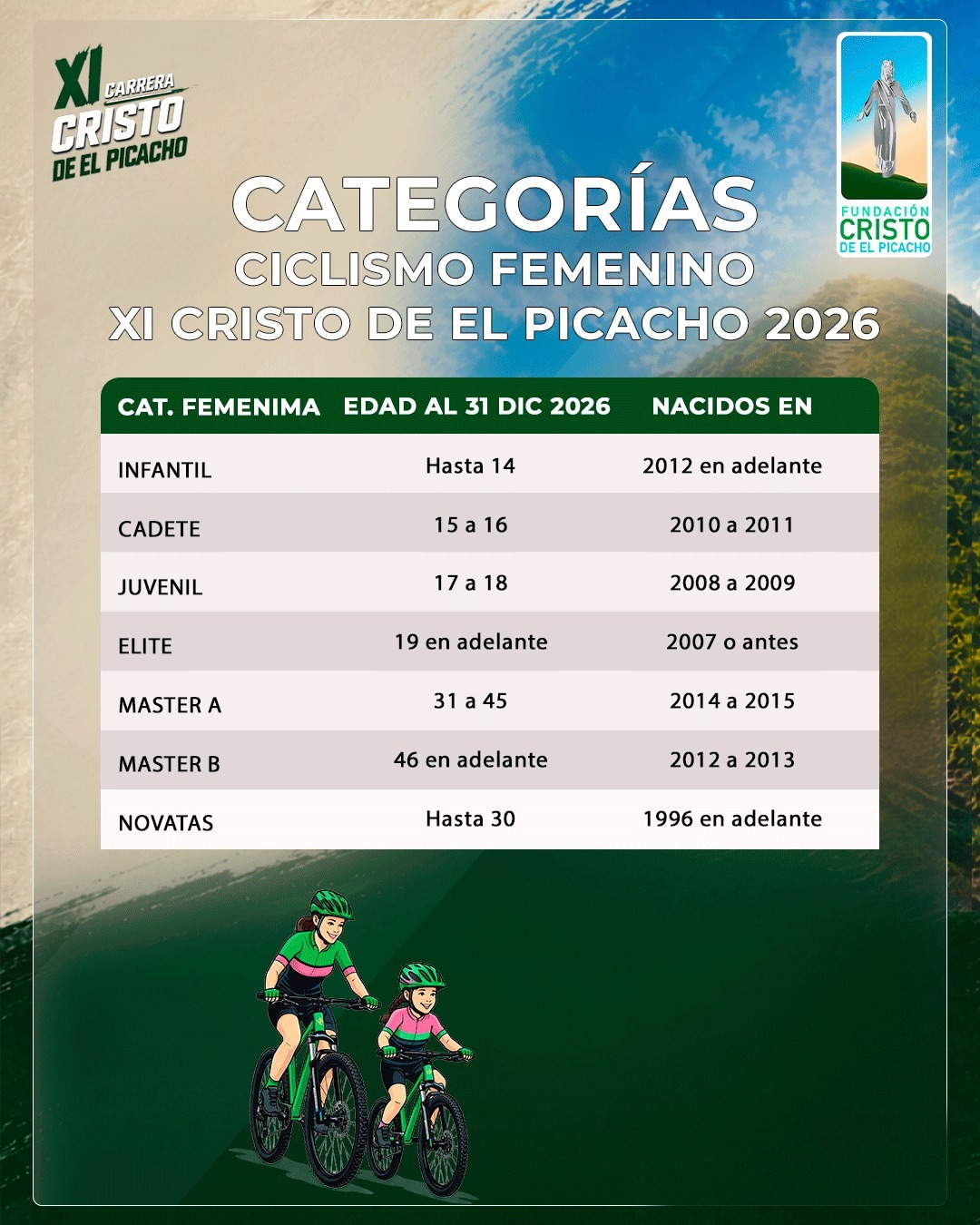 XI CARRERA CRISTO DE EL PICACHO

FUNDACIÓN CRISTO DE EL PICACHO

CATEGORÍAS
CICLISMO FEMENINO
XI CRISTO DE EL PICACHO 2026

| CAT. FEMENIMA | EDAD AL 31 DIC 2026 | NACIDOS EN |
|---|---|---|
| INFANTIL | Hasta 14 | 2012 en adelante |
| CADETE | 15 a 16 | 2010 a 2011 |
| JUVENIL | 17 a 18 | 2008 a 2009 |
| ELITE | 19 en adelante | 2007 o antes |
| MASTER A | 31 a 45 | 2014 a 2015 |
| MASTER B | 46 en adelante | 2012 a 2013 |
| NOVATAS | Hasta 30 | 1996 en adelante |